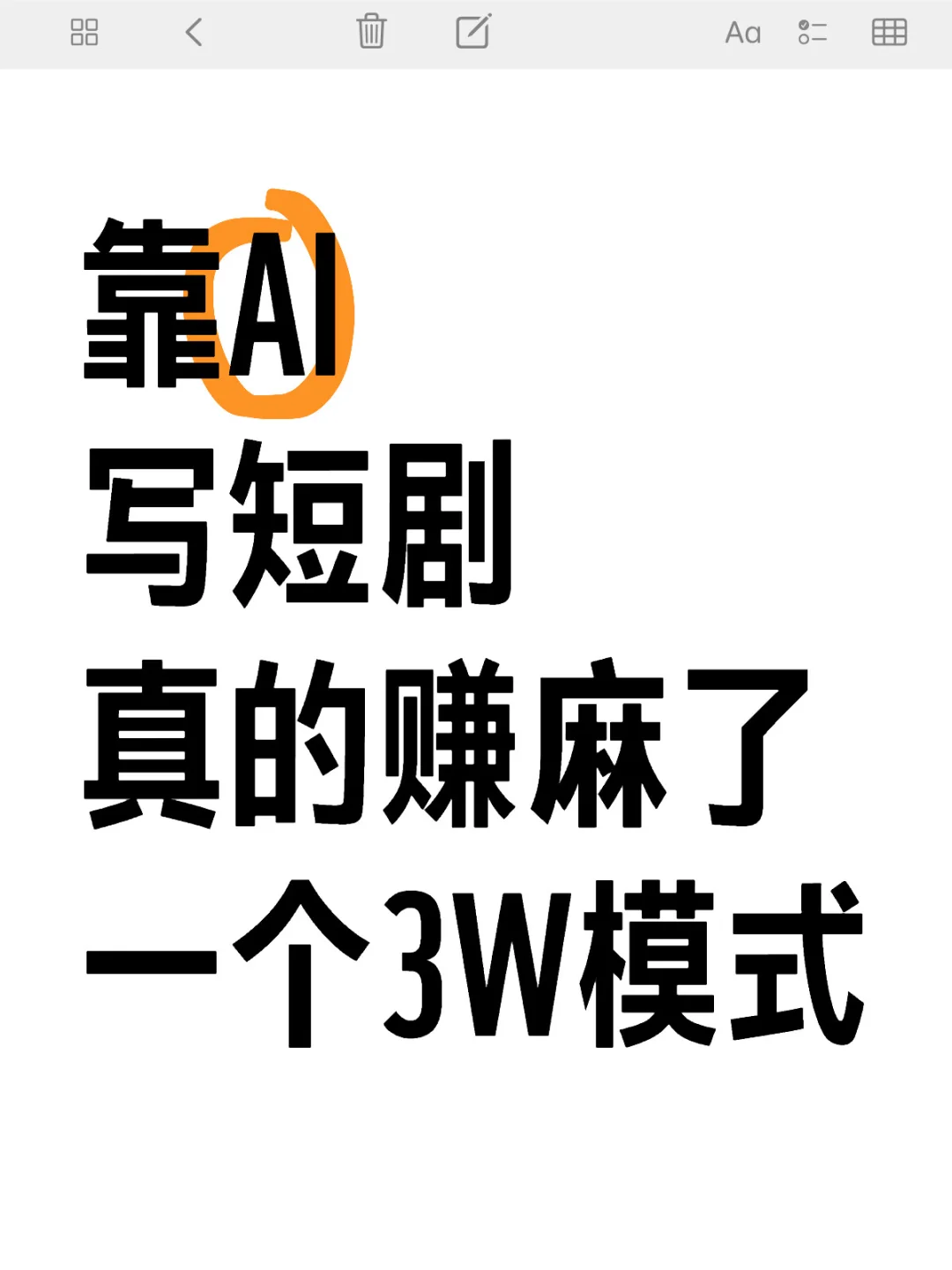 Aa

靠AI
写短剧
真的赚麻了
一个3W模式